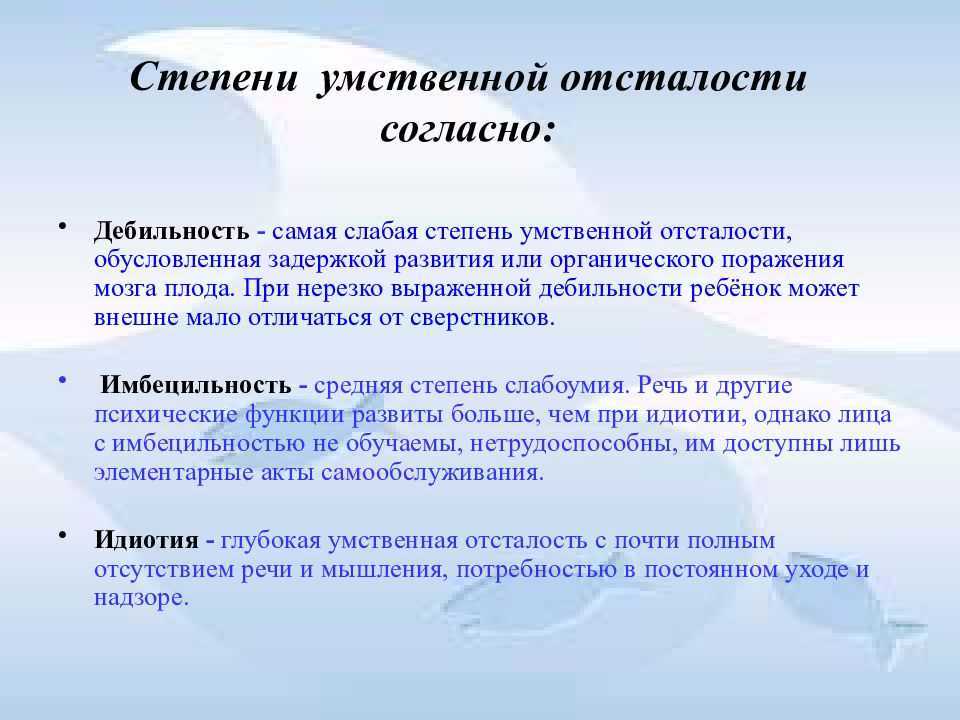 Степени умственной отсталости согласно:

• Дебильность - самая слабая степень умственной отсталости, обусловленная задержкой развития или органического поражения мозга плода. При нерезко выраженной дебильности ребёнок может внешне мало отличаться от сверстников.

• Имбецильность - средняя степень слабоумия. Речь и другие психические функции развиты больше, чем при идиотии, однако лица с имбецильностью не обучаемы, нетрудоспособны, им доступны лишь элементарные акты самообслуживания.

• Идиотия - глубокая умственная отсталость с почти полным отсутствием речи и мышления, потребностью в постоянном уходе и надзоре.